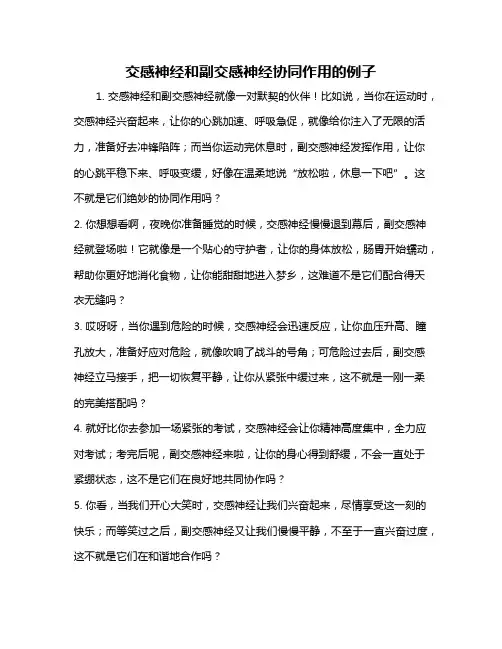 交感神经和副交感神经协同作用的例子

1. 交感神经和副交感神经就像一对默契的伙伴！比如说，当你在运动时，交感神经兴奋起来，让你的心跳加速、呼吸急促，就像给你注入了无限的活力，准备好去冲锋陷阵；而当你运动完休息时，副交感神经发挥作用，让你的心跳平稳下来、呼吸变缓，好像在温柔地说“放松啦，休息一下吧”。这不就是它们绝妙的协同作用吗？

2. 你想想看啊，夜晚你准备睡觉的时候，交感神经慢慢退到幕后，副交感神经就登场啦！它就像是一个贴心的守护者，让你的身体放松，肠胃开始蠕动，帮助你更好地消化食物，让你能甜甜地进入梦乡，这难道不是它们配合得天衣无缝吗？

3. 哎呀呀，当你遇到危险的时候，交感神经会迅速反应，让你血压升高、瞳孔放大，准备好应对危险，就像吹响了战斗的号角；可危险过去后，副交感神经立马接手，把一切恢复平静，让你从紧张中缓过来，这不就是一刚一柔的完美搭配吗？

4. 就好比你去参加一场紧张的考试，交感神经会让你精神高度集中，全力应对考试；考完后呢，副交感神经来啦，让你的身心得到舒缓，不会一直处于紧绷状态，这不是它们在良好地共同协作吗？

5. 你看，当我们开心大笑时，交感神经让我们兴奋起来，尽情享受这一刻的快乐；而等笑过之后，副交感神经又让我们慢慢平静，不至于一直兴奋过度，这不就是它们在和谐地合作吗？